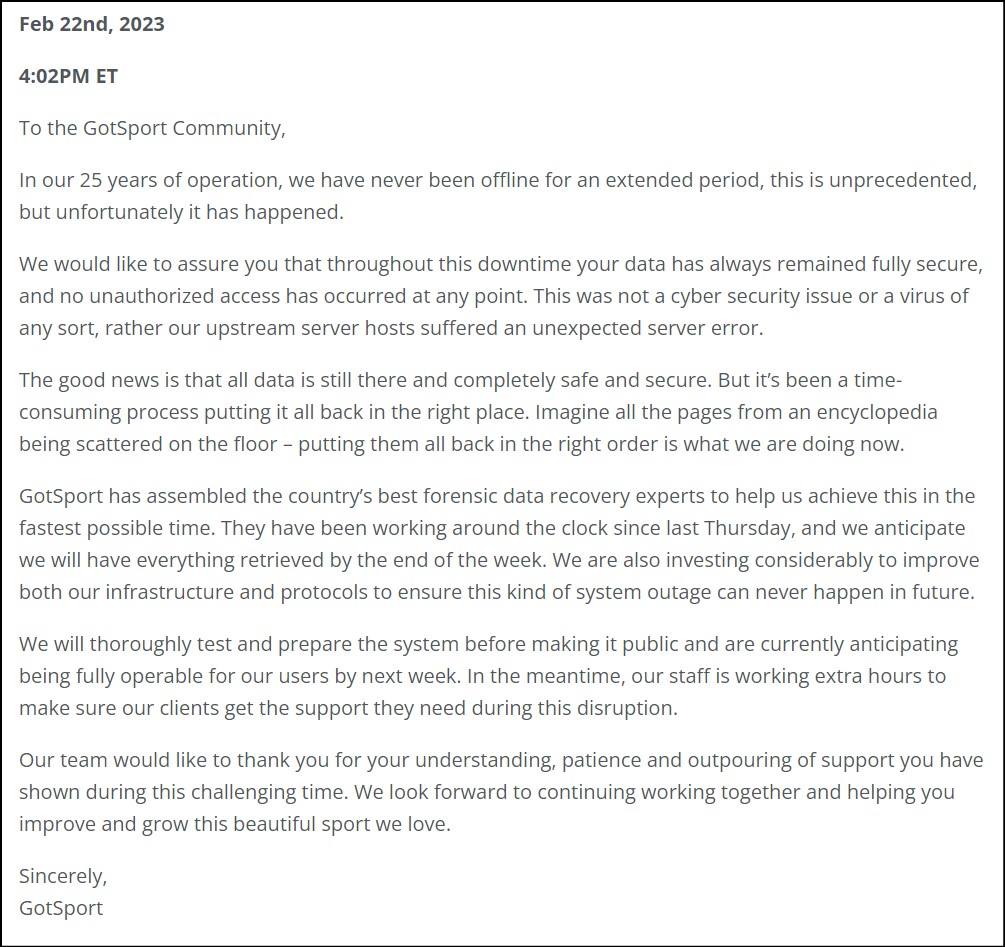 Feb 22nd, 2023

4:02PM ET

To the GotSport Community,

In our 25 years of operation, we have never been offline for an extended period, this is unprecedented, but unfortunately it has happened.

We would like to assure you that throughout this downtime your data has always remained fully secure, and no unauthorized access has occurred at any point. This was not a cyber security issue or a virus of any sort, rather our upstream server hosts suffered an unexpected server error.

The good news is that all data is still there and completely safe and secure. But it's been a time-consuming process putting it all back in the right place. Imagine all the pages from an encyclopedia being scattered on the floor – putting them all back in the right order is what we are doing now.

GotSport has assembled the country's best forensic data recovery experts to help us achieve this in the fastest possible time. They have been working around the clock since last Thursday, and we anticipate we will have everything retrieved by the end of the week. We are also investing considerably to improve both our infrastructure and protocols to ensure this kind of system outage can never happen in future.

We will thoroughly test and prepare the system before making it public and are currently anticipating being fully operable for our users by next week. In the meantime, our staff is working extra hours to make sure our clients get the support they need during this disruption.

Our team would like to thank you for your understanding, patience and outpouring of support you have shown during this challenging time. We look forward to continuing working together and helping you improve and grow this beautiful sport we love.

Sincerely,
GotSport